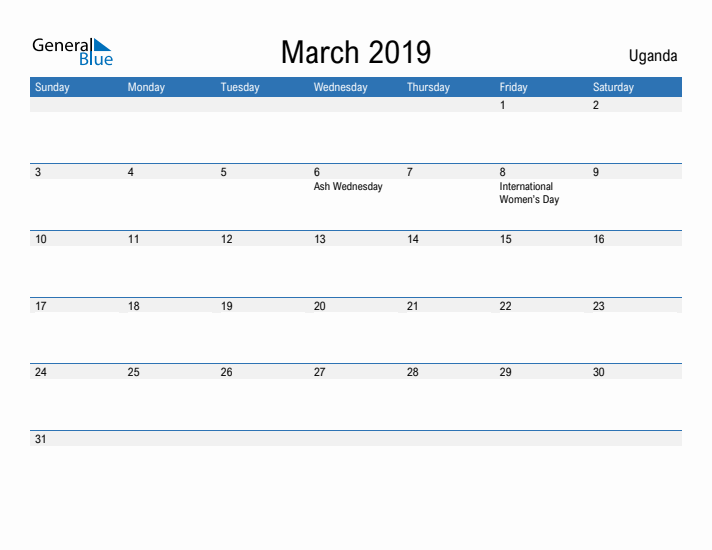 General Blue

March 2019

Uganda

| Sunday | Monday | Tuesday | Wednesday | Thursday | Friday | Saturday |
|---|---|---|---|---|---|---|
| | | | | | 1 | 2 |
| 3 | 4 | 5 | 6 Ash Wednesday | 7 | 8 International Women's Day | 9 |
| 10 | 11 | 12 | 13 | 14 | 15 | 16 |
| 17 | 18 | 19 | 20 | 21 | 22 | 23 |
| 24 | 25 | 26 | 27 | 28 | 29 | 30 |
| 31 | | | | | | |